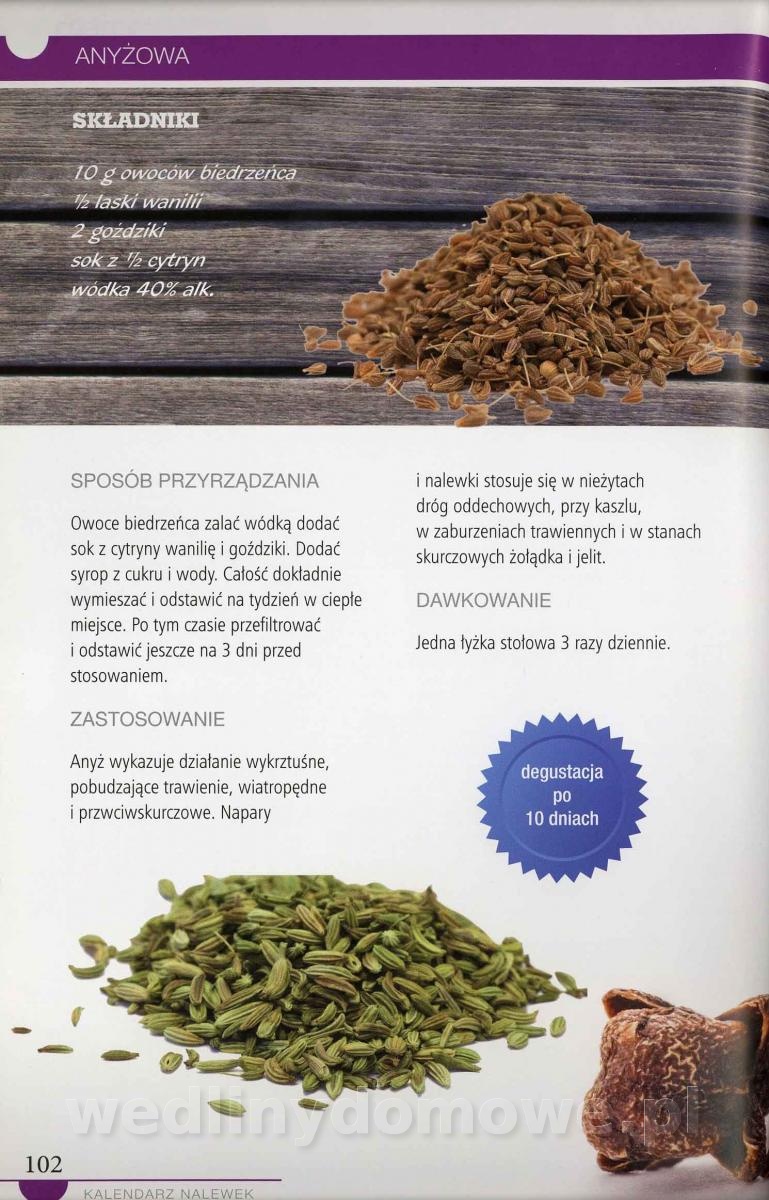 ANYŻOWA

SKŁADNIKI

10 g owoców biedrzeńca
½ laski wanilii
2 goździki
sok z ½ cytryn
wódka 40% alk.

SPOSÓB PRZYRZĄDZANIA

Owoce biedrzeńca zalać wódką dodać sok z cytryny wanilię i goździki. Dodać syrop z cukru i wody. Całość dokładnie wymieszać i odstawić na tydzień w ciepłe miejsce. Po tym czasie przefiltrować i odstawić jeszcze na 3 dni przed stosowaniem.

ZASTOSOWANIE

Anyż wykazuje działanie wykrztuśne, pobudzające trawienie, wiatropędne i przwciwskurczowe. Napary i nalewki stosuje się w nieżytach dróg oddechowych, przy kaszlu, w zaburzeniach trawiennych i w stanach skurczowych żołądka i jelit.

DAWKOWANIE

Jedna łyżka stołowa 3 razy dziennie.

degustacja po 10 dniach

wedlinydomowe.pl

102

KALENDARZ NALEWEK